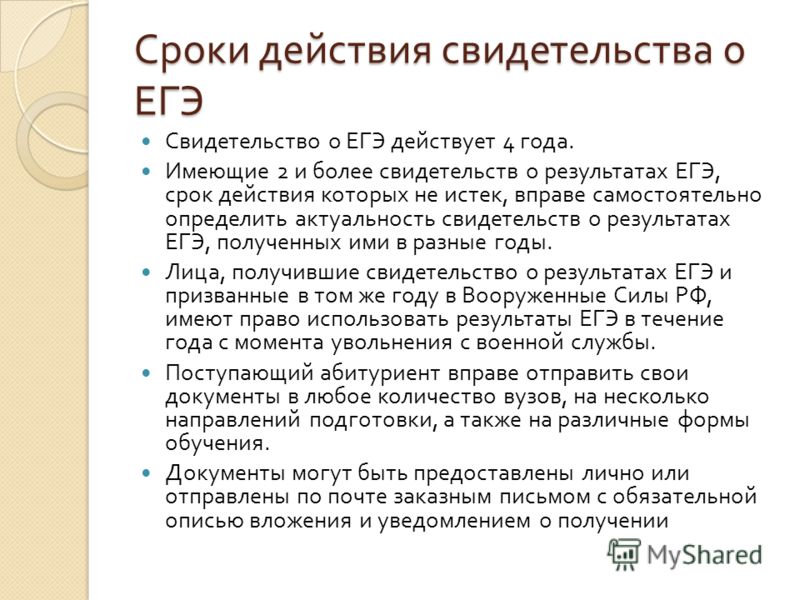 Сроки действия свидетельства о ЕГЭ

Свидетельство о ЕГЭ действует 4 года.

Имеющие 2 и более свидетельств о результатах ЕГЭ, срок действия которых не истек, вправе самостоятельно определить актуальность свидетельств о результатах ЕГЭ, полученных ими в разные годы.

Лица, получившие свидетельство о результатах ЕГЭ и призванные в том же году в Вооруженные Силы РФ, имеют право использовать результаты ЕГЭ в течение года с момента увольнения с военной службы.

Поступающий абитуриент вправе отправить свои документы в любое количество вузов, на несколько направлений подготовки, а также на различные формы обучения.

Документы могут быть предоставлены лично или отправлены по почте заказным письмом с обязательной описью вложения и уведомлением о получении

MyShared